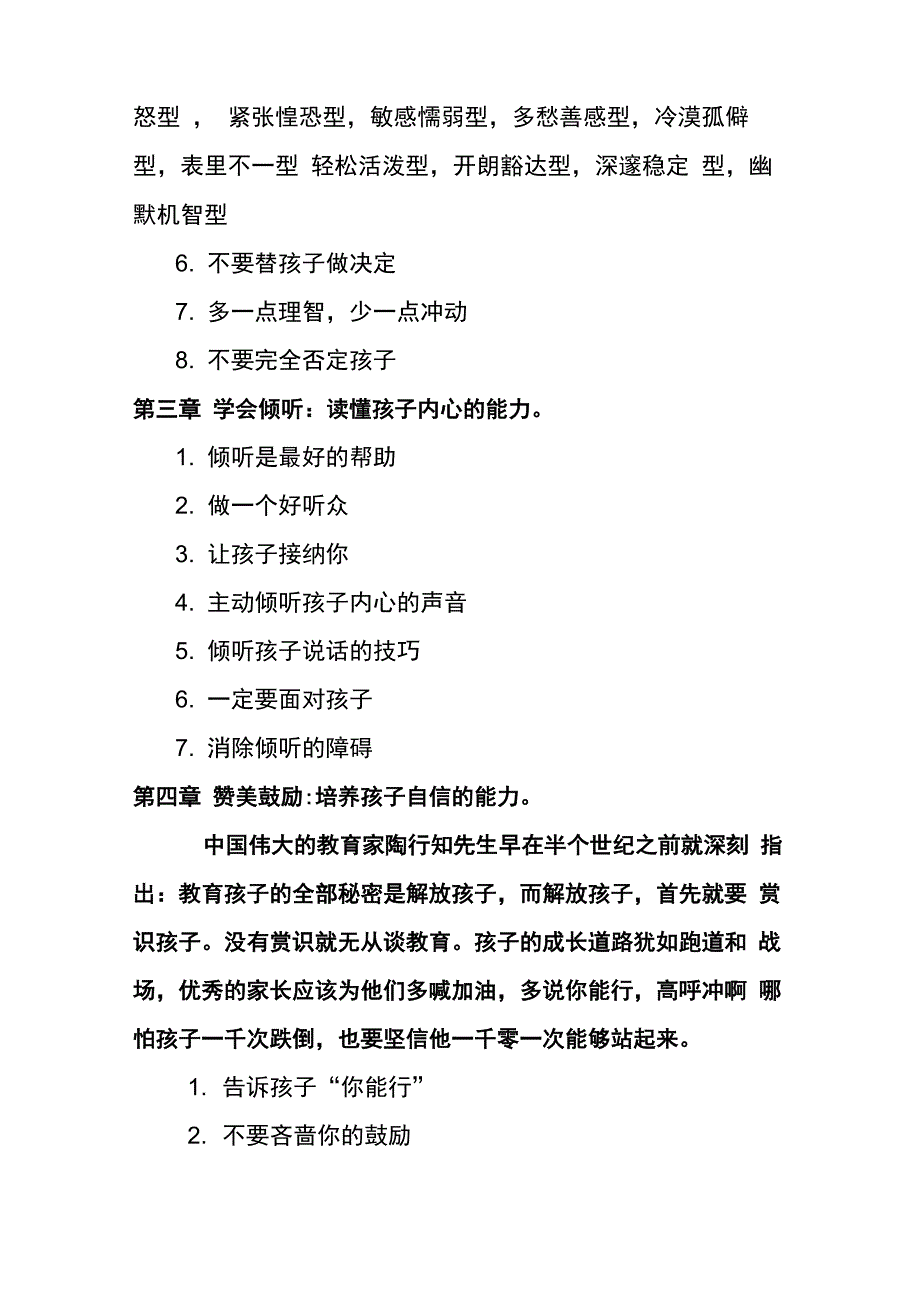 怒型 ， 紧张惶恐型，敏感懦弱型，多愁善感型，冷漠孤僻型，表里不一型 轻松活泼型，开朗豁达型，深邃稳定 型，幽默机智型

6. 不要替孩子做决定

7. 多一点理智，少一点冲动

8. 不要完全否定孩子

第三章 学会倾听：读懂孩子内心的能力。

1. 倾听是最好的帮助

2. 做一个好听众

3. 让孩子接纳你

4. 主动倾听孩子内心的声音

5. 倾听孩子说话的技巧

6. 一定要面对孩子

7. 消除倾听的障碍

第四章 赞美鼓励:培养孩子自信的能力。

中国伟大的教育家陶行知先生早在半个世纪之前就深刻 指出：教育孩子的全部秘密是解放孩子，而解放孩子，首先就要 赏识孩子。没有赏识就无从谈教育。孩子的成长道路犹如跑道和 战场，优秀的家长应该为他们多喊加油，多说你能行，高呼冲啊 哪怕孩子一千次跌倒，也要坚信他一千零一次能够站起来。

1. 告诉孩子“你能行”

2. 不要吝啬你的鼓励